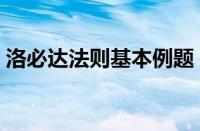 洛必达法则基本例题